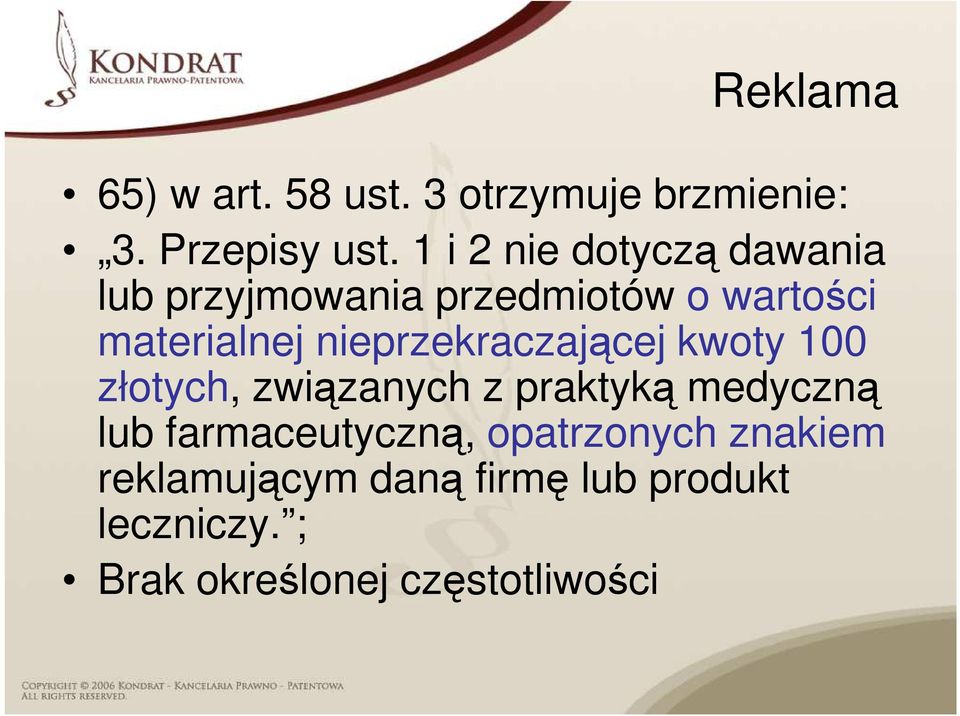 KONDRAT
KANCELARIA PRAWNO-PATENTOWA

Reklama

• 65) w art. 58 ust. 3 otrzymuje brzmienie:
• „3. Przepisy ust. 1 i 2 nie dotyczą dawania lub przyjmowania przedmiotów o wartości materialnej nieprzekraczającej kwoty 100 złotych, związanych z praktyką medyczną lub farmaceutyczną, opatrzonych znakiem reklamującym daną firmę lub produkt leczniczy.”;
• Brak określonej częstotliwości

COPYRIGHT © 2006 KONDRAT - KANCELARIA PRAWNO - PATENTOWA
ALL RIGHTS RESERVED.